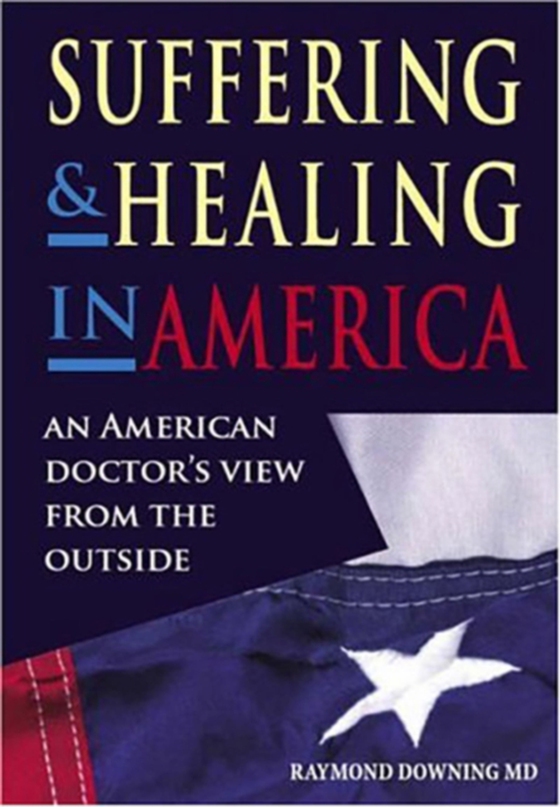 SUFFERING
& HEALING
IN AMERICA

AN AMERICAN DOCTOR'S VIEW FROM THE OUTSIDE

RAYMOND DOWNING MD